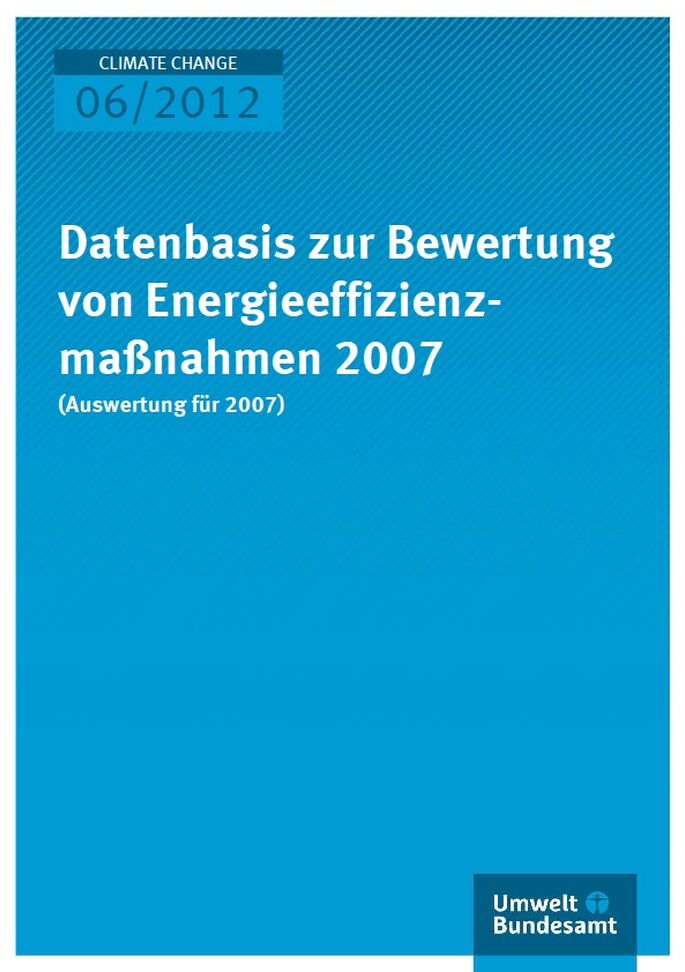 CLIMATE CHANGE
06/2012

Datenbasis zur Bewertung von Energieeffizienzmaßnahmen 2007
(Auswertung für 2007)

Umwelt Bundesamt